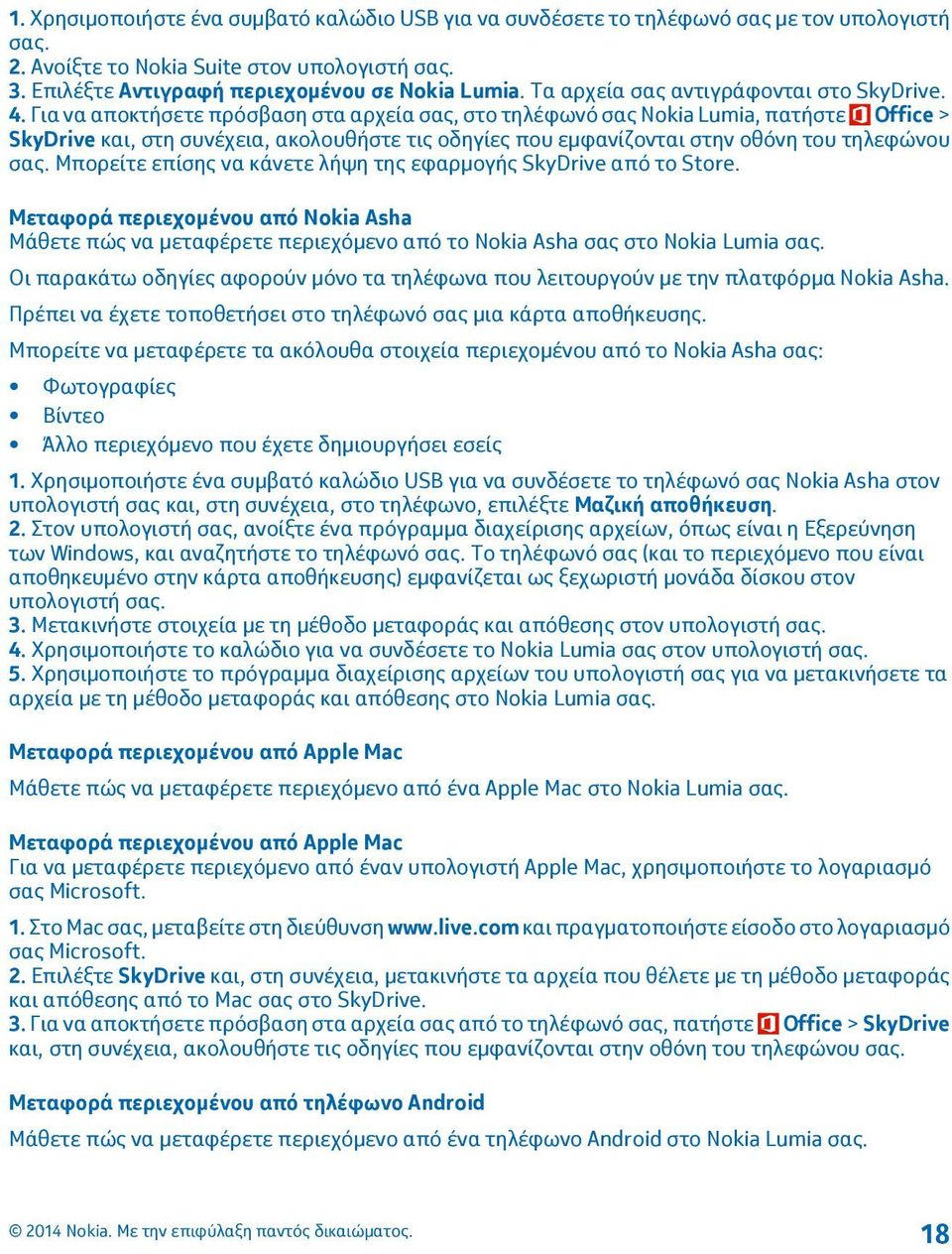 1. Χρησιμοποιήστε ένα συμβατό καλώδιο USB για να συνδέσετε το τηλέφωνό σας με τον υπολογιστή σας.
2. Ανοίξτε το Nokia Suite στον υπολογιστή σας.
3. Επιλέξτε Αντιγραφή περιεχομένου σε Nokia Lumia. Τα αρχεία σας αντιγράφονται στο SkyDrive.
4. Για να αποκτήσετε πρόσβαση στα αρχεία σας, στο τηλέφωνό σας Nokia Lumia, πατήστε Office > SkyDrive και, στη συνέχεια, ακολουθήστε τις οδηγίες που εμφανίζονται στην οθόνη του τηλεφώνου σας. Μπορείτε επίσης να κάνετε λήψη της εφαρμογής SkyDrive από το Store.

Μεταφορά περιεχομένου από Nokia Asha
Μάθετε πώς να μεταφέρετε περιεχόμενο από το Nokia Asha σας στο Nokia Lumia σας.

Οι παρακάτω οδηγίες αφορούν μόνο τα τηλέφωνα που λειτουργούν με την πλατφόρμα Nokia Asha.

Πρέπει να έχετε τοποθετήσει στο τηλέφωνό σας μια κάρτα αποθήκευσης.

Μπορείτε να μεταφέρετε τα ακόλουθα στοιχεία περιεχομένου από το Nokia Asha σας:

• Φωτογραφίες
• Βίντεο
• Άλλο περιεχόμενο που έχετε δημιουργήσει εσείς

1. Χρησιμοποιήστε ένα συμβατό καλώδιο USB για να συνδέσετε το τηλέφωνό σας Nokia Asha στον υπολογιστή σας και, στη συνέχεια, στο τηλέφωνο, επιλέξτε Μαζική αποθήκευση.
2. Στον υπολογιστή σας, ανοίξτε ένα πρόγραμμα διαχείρισης αρχείων, όπως είναι η Εξερεύνηση των Windows, και αναζητήστε το τηλέφωνό σας. Το τηλέφωνό σας (και το περιεχόμενο που είναι αποθηκευμένο στην κάρτα αποθήκευσης) εμφανίζεται ως ξεχωριστή μονάδα δίσκου στον υπολογιστή σας.
3. Μετακινήστε στοιχεία με τη μέθοδο μεταφοράς και απόθεσης στον υπολογιστή σας.
4. Χρησιμοποιήστε το καλώδιο για να συνδέσετε το Nokia Lumia σας στον υπολογιστή σας.
5. Χρησιμοποιήστε το πρόγραμμα διαχείρισης αρχείων του υπολογιστή σας για να μετακινήσετε τα αρχεία με τη μέθοδο μεταφοράς και απόθεσης στο Nokia Lumia σας.

Μεταφορά περιεχομένου από Apple Mac
Μάθετε πώς να μεταφέρετε περιεχόμενο από ένα Apple Mac στο Nokia Lumia σας.

Μεταφορά περιεχομένου από Apple Mac
Για να μεταφέρετε περιεχόμενο από έναν υπολογιστή Apple Mac, χρησιμοποιήστε το λογαριασμό σας Microsoft.

1. Στο Mac σας, μεταβείτε στη διεύθυνση www.live.com και πραγματοποιήστε είσοδο στο λογαριασμό σας Microsoft.
2. Επιλέξτε SkyDrive και, στη συνέχεια, μετακινήστε τα αρχεία που θέλετε με τη μέθοδο μεταφοράς και απόθεσης από το Mac σας στο SkyDrive.
3. Για να αποκτήσετε πρόσβαση στα αρχεία σας από το τηλέφωνό σας, πατήστε Office > SkyDrive και, στη συνέχεια, ακολουθήστε τις οδηγίες που εμφανίζονται στην οθόνη του τηλεφώνου σας.

Μεταφορά περιεχομένου από τηλέφωνο Android
Μάθετε πώς να μεταφέρετε περιεχόμενο από ένα τηλέφωνο Android στο Nokia Lumia σας.

© 2014 Nokia. Με την επιφύλαξη παντός δικαιώματος.
18